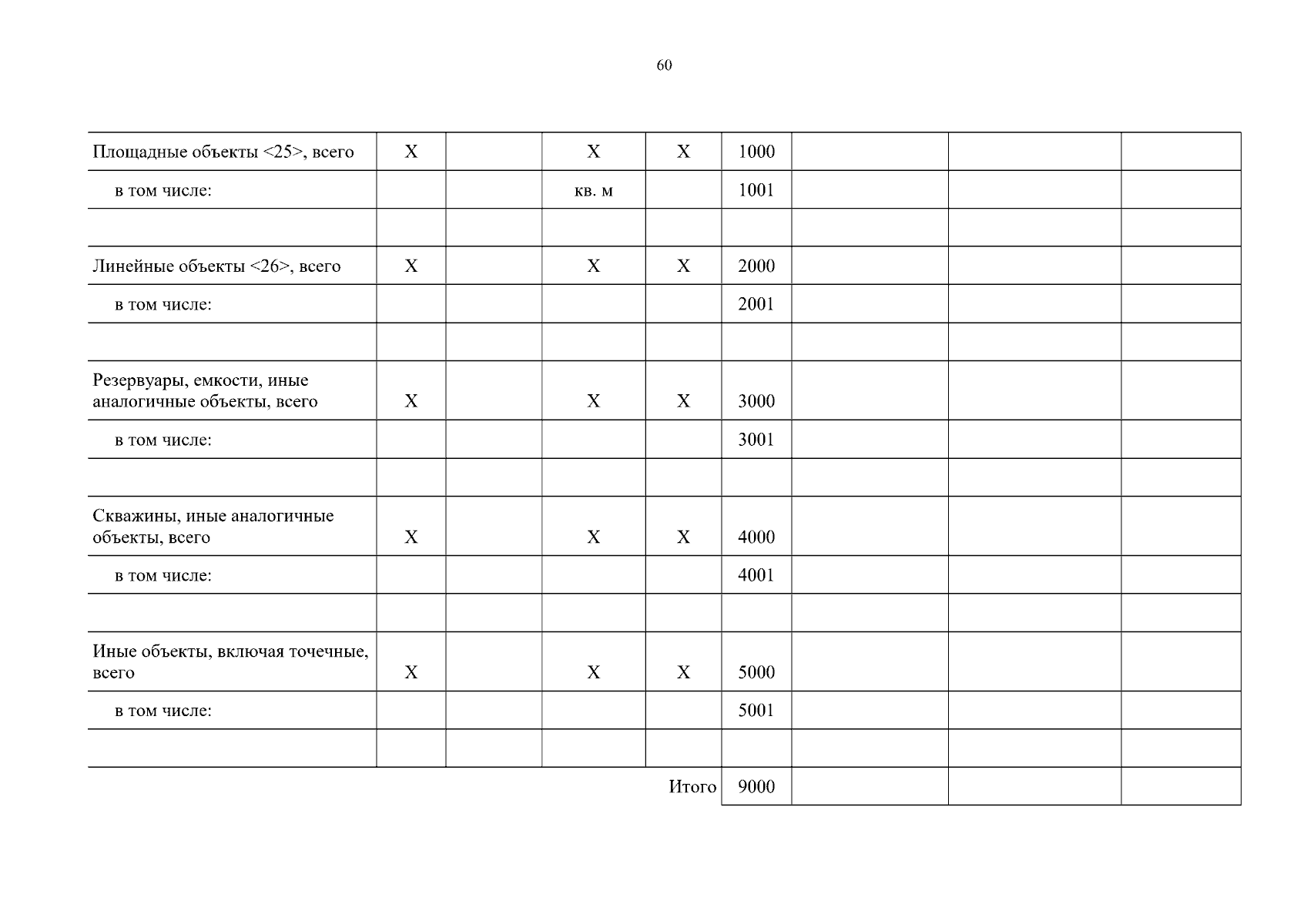 60

| | | | | | | | | |
|---|---|---|---|---|---|---|---|---|
| Площадные объекты <25>, всего | X | | X | X | 1000 | | | |
| в том числе: | | | кв. м | | 1001 | | | |
| | | | | | | | | |
| Линейные объекты <26>, всего | X | | X | X | 2000 | | | |
| в том числе: | | | | | 2001 | | | |
| | | | | | | | | |
| Резервуары, емкости, иные аналогичные объекты, всего | X | | X | X | 3000 | | | |
| в том числе: | | | | | 3001 | | | |
| | | | | | | | | |
| Скважины, иные аналогичные объекты, всего | X | | X | X | 4000 | | | |
| в том числе: | | | | | 4001 | | | |
| | | | | | | | | |
| Иные объекты, включая точечные, всего | X | | X | X | 5000 | | | |
| в том числе: | | | | | 5001 | | | |
| | | | | | | | | |
| | | | | Итого | 9000 | | | |